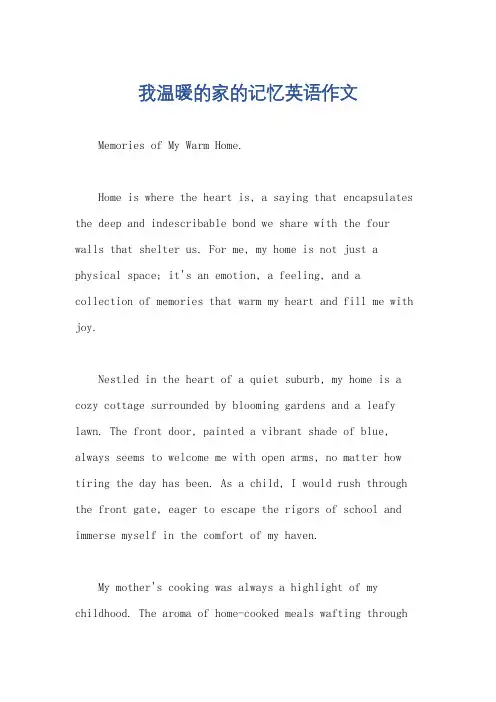 我温暖的家的记忆英语作文

Memories of My Warm Home.

Home is where the heart is, a saying that encapsulates the deep and indescribable bond we share with the four walls that shelter us. For me, my home is not just a physical space; it's an emotion, a feeling, and a collection of memories that warm my heart and fill me with joy.

Nestled in the heart of a quiet suburb, my home is a cozy cottage surrounded by blooming gardens and a leafy lawn. The front door, painted a vibrant shade of blue, always seems to welcome me with open arms, no matter how tiring the day has been. As a child, I would rush through the front gate, eager to escape the rigors of school and immerse myself in the comfort of my haven.

My mother's cooking was always a highlight of my childhood. The aroma of home-cooked meals wafting through